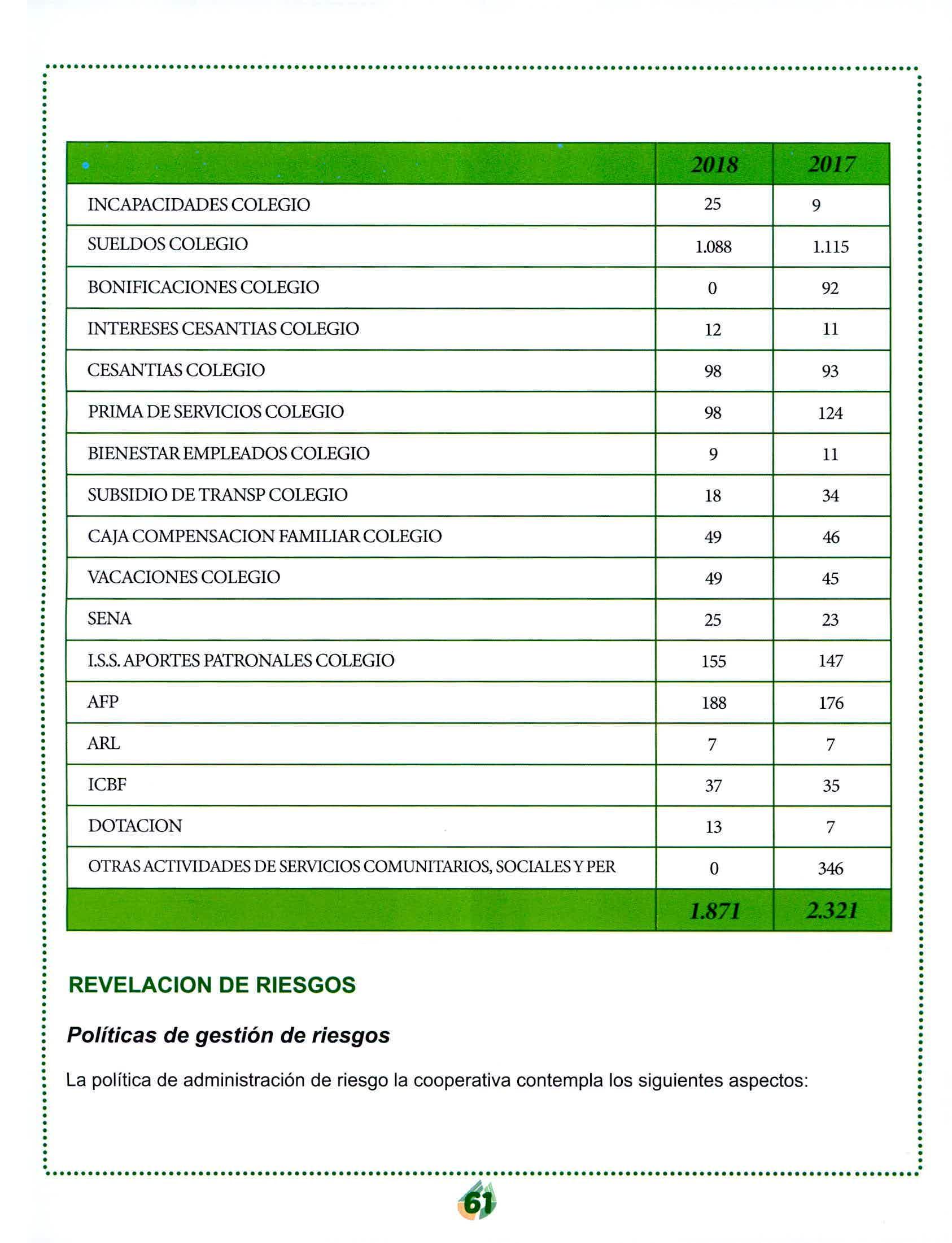 | | 2018 | 2017 |
|---|---|---|
| INCAPACIDADES COLEGIO | 25 | 9 |
| SUELDOS COLEGIO | 1.088 | 1.115 |
| BONIFICACIONES COLEGIO | 0 | 92 |
| INTERESES CESANTIAS COLEGIO | 12 | 11 |
| CESANTIAS COLEGIO | 98 | 93 |
| PRIMA DE SERVICIOS COLEGIO | 98 | 124 |
| BIENESTAR EMPLEADOS COLEGIO | 9 | 11 |
| SUBSIDIO DE TRANSP COLEGIO | 18 | 34 |
| CAJA COMPENSACION FAMILIAR COLEGIO | 49 | 46 |
| VACACIONES COLEGIO | 49 | 45 |
| SENA | 25 | 23 |
| I.S.S. APORTES PATRONALES COLEGIO | 155 | 147 |
| AFP | 188 | 176 |
| ARL | 7 | 7 |
| ICBF | 37 | 35 |
| DOTACION | 13 | 7 |
| OTRAS ACTIVIDADES DE SERVICIOS COMUNITARIOS, SOCIALES Y PER | 0 | 346 |
| | 1.871 | 2.321 |

REVELACION DE RIESGOS

Políticas de gestión de riesgos

La política de administración de riesgo la cooperativa contempla los siguientes aspectos:

61